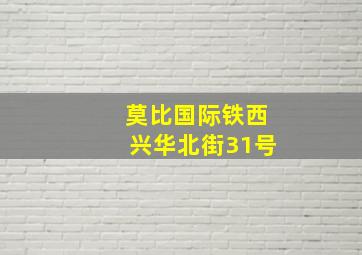 莫比国际铁西
兴华北街31号